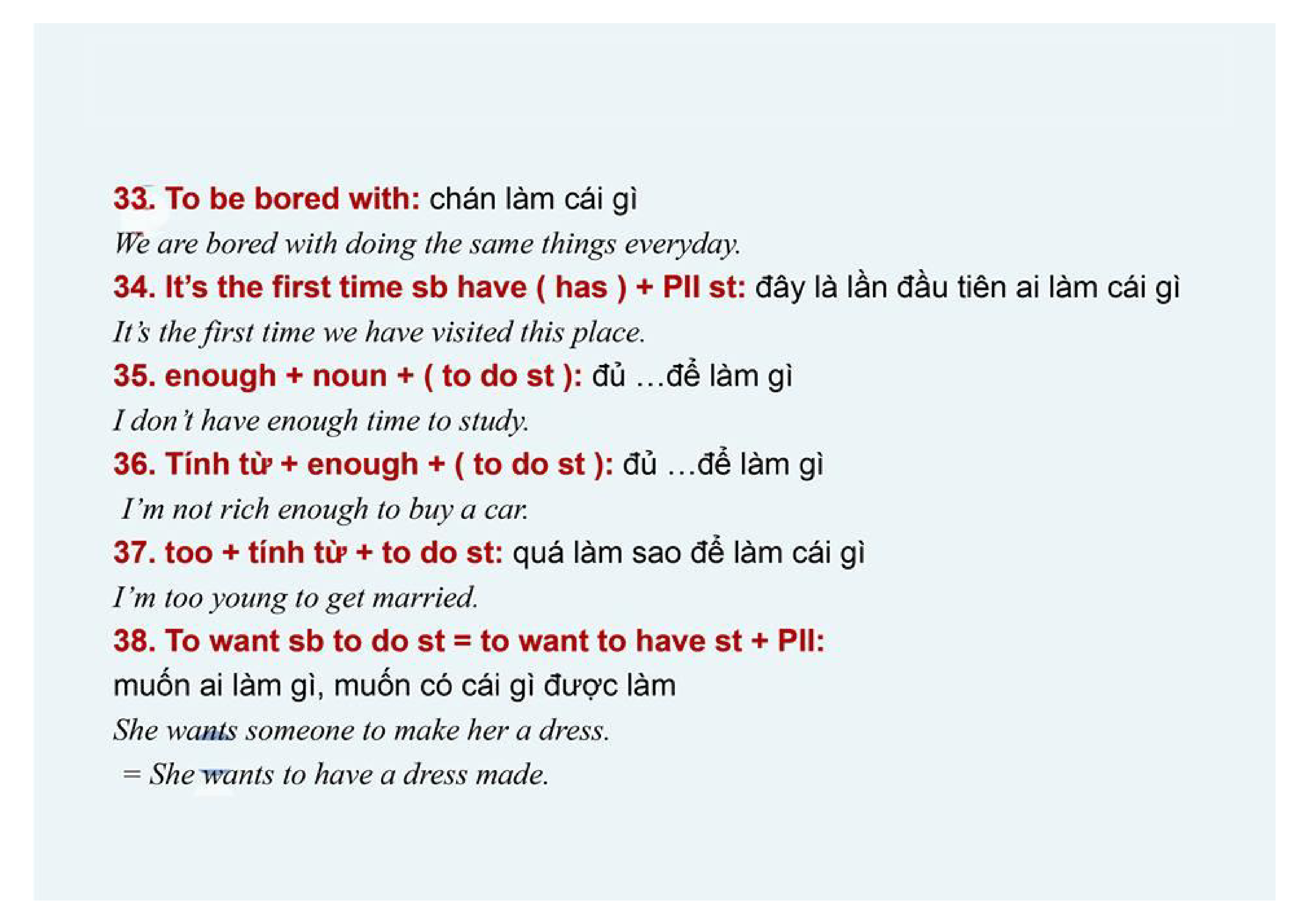 33. To be bored with: chán làm cái gì

We are bored with doing the same things everyday.

34. It's the first time sb have ( has ) + PII st: đây là lần đầu tiên ai làm cái gì

It's the first time we have visited this place.

35. enough + noun + ( to do st ): đủ …để làm gì

I don't have enough time to study.

36. Tính từ + enough + ( to do st ): đủ …để làm gì

I'm not rich enough to buy a car.

37. too + tính từ + to do st: quá làm sao để làm cái gì

I'm too young to get married.

38. To want sb to do st = to want to have st + PII:

muốn ai làm gì, muốn có cái gì được làm

She wants someone to make her a dress.

= She wants to have a dress made.